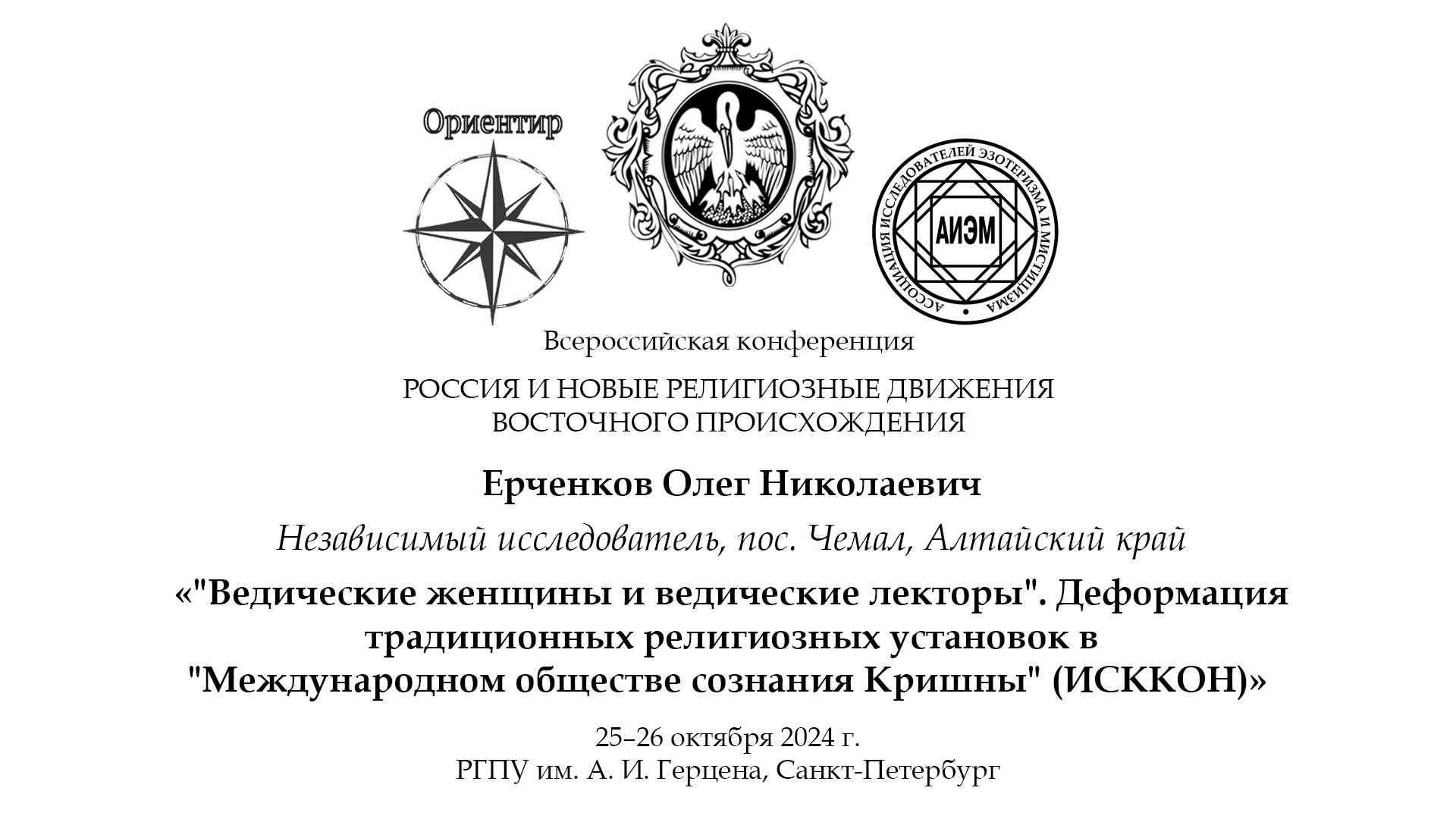 Ориентир

АССОЦИАЦИЯ ИССЛЕДОВАТЕЛЕЙ ЭЗОТЕРИЗМА И МИСТИЦИЗМА

АИЭМ

Всероссийская конференция

РОССИЯ И НОВЫЕ РЕЛИГИОЗНЫЕ ДВИЖЕНИЯ ВОСТОЧНОГО ПРОИСХОЖДЕНИЯ

Ерченков Олег Николаевич

Независимый исследователь, пос. Чемал, Алтайский край

«"Ведические женщины и ведические лекторы". Деформация традиционных религиозных установок в "Международном обществе сознания Кришны" (ИСККОН)»

25–26 октября 2024 г.
РГПУ им. А. И. Герцена, Санкт-Петербург